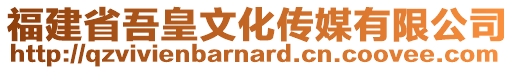 福建省吾皇文化传媒有限公司
http://qzvivienbarnard.cn.coovee.com